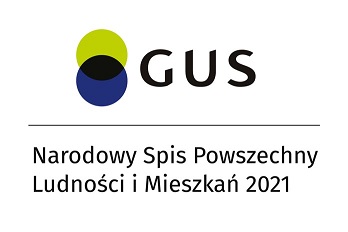 GUS

Narodowy Spis Powszechny Ludności i Mieszkań 2021